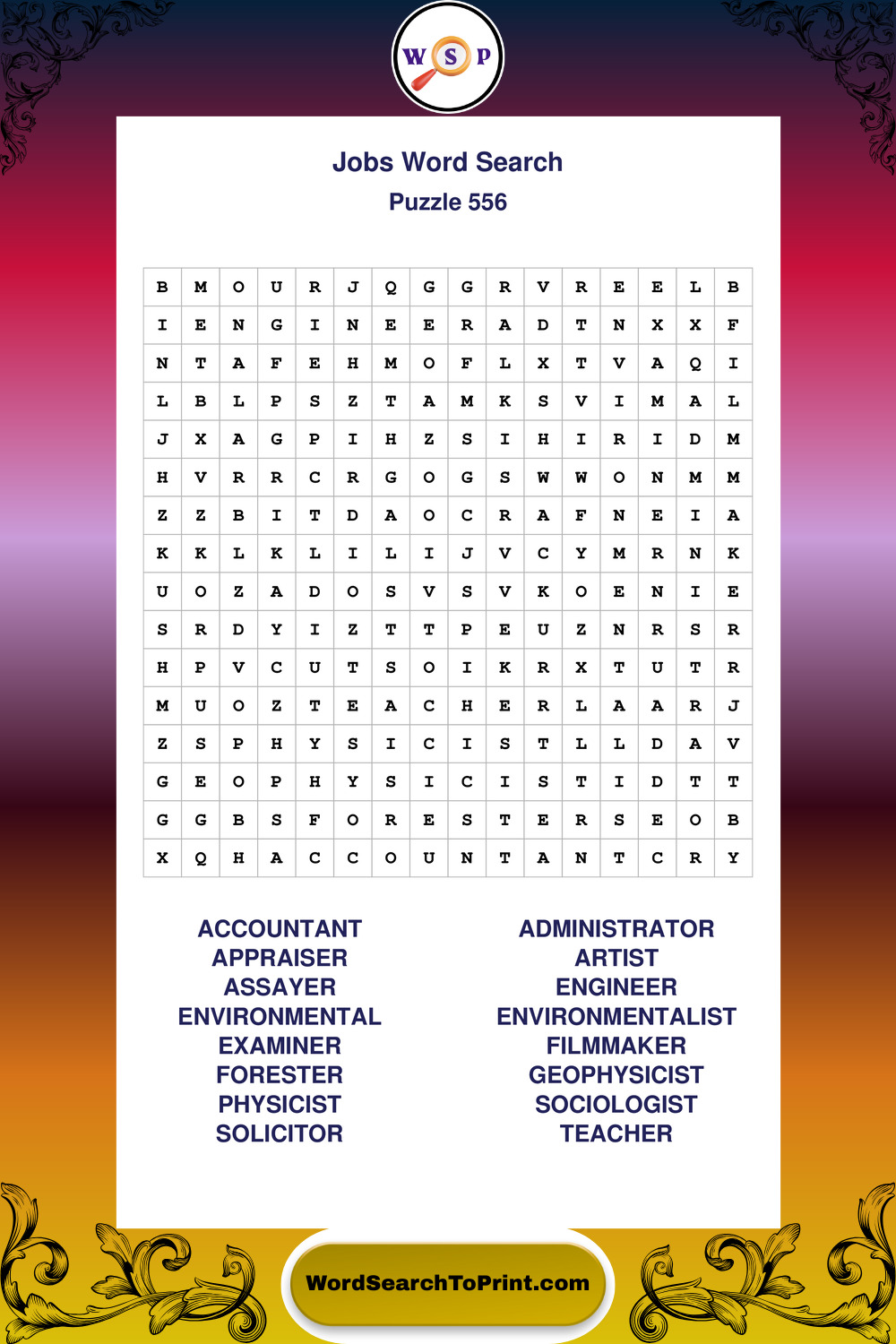 W S P

Jobs Word Search

Puzzle 556

| B | M | O | U | R | J | Q | G | G | R | V | R | E | E | L | B |
|---|---|---|---|---|---|---|---|---|---|---|---|---|---|---|---|
| I | E | N | G | I | N | E | E | R | A | D | T | N | X | X | F |
| N | T | A | F | E | H | M | O | F | L | X | T | V | A | Q | I |
| L | B | L | P | S | Z | T | A | M | K | S | V | I | M | A | L |
| J | X | A | G | P | I | H | Z | S | I | H | I | R | I | D | M |
| H | V | R | R | C | R | G | O | G | S | W | W | O | N | M | M |
| Z | Z | B | I | T | D | A | O | C | R | A | F | N | E | I | A |
| K | K | L | K | L | I | L | I | J | V | C | Y | M | R | N | K |
| U | O | Z | A | D | O | S | V | S | V | K | O | E | N | I | E |
| S | R | D | Y | I | Z | T | T | P | E | U | Z | N | R | S | R |
| H | P | V | C | U | T | S | O | I | K | R | X | T | U | T | R |
| M | U | O | Z | T | E | A | C | H | E | R | L | A | A | R | J |
| Z | S | P | H | Y | S | I | C | I | S | T | L | L | D | A | V |
| G | E | O | P | H | Y | S | I | C | I | S | T | I | D | T | T |
| G | G | B | S | F | O | R | E | S | T | E | R | S | E | O | B |
| X | Q | H | A | C | C | O | U | N | T | A | N | T | C | R | Y |

ACCOUNTANT
APPRAISER
ASSAYER
ENVIRONMENTAL
EXAMINER
FORESTER
PHYSICIST
SOLICITOR

ADMINISTRATOR
ARTIST
ENGINEER
ENVIRONMENTALIST
FILMMAKER
GEOPHYSICIST
SOCIOLOGIST
TEACHER

WordSearchToPrint.com